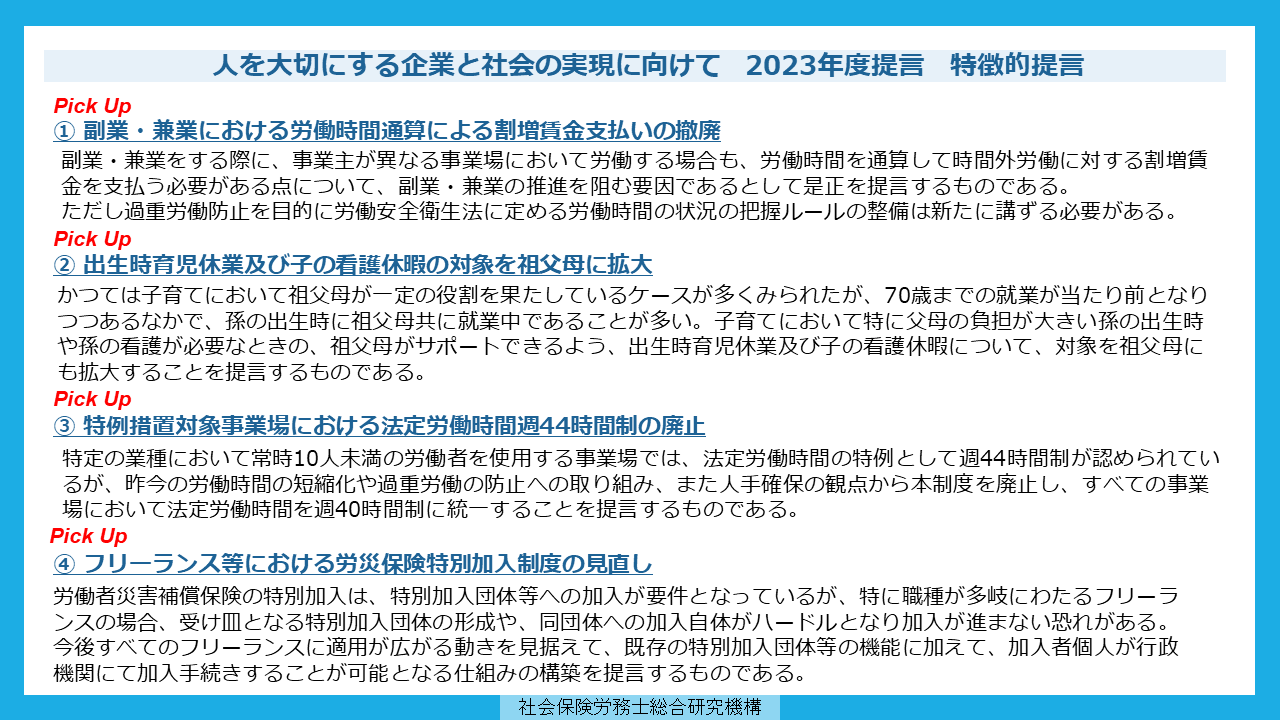 人を大切にする企業と社会の実現に向けて 2023年度提言 特徴的提言

Pick Up
① 副業・兼業における労働時間通算による割増賃金支払いの撤廃

副業・兼業をする際に、事業主が異なる事業場において労働する場合も、労働時間を通算して時間外労働に対する割増賃金を支払う必要がある点について、副業・兼業の推進を阻む要因であるとして是正を提言するものである。
ただし過重労働防止を目的に労働安全衛生法に定める労働時間の状況の把握ルールの整備は新たに講ずる必要がある。

Pick Up
② 出生時育児休業及び子の看護休暇の対象を祖父母に拡大

かつては子育てにおいて祖父母が一定の役割を果たしているケースが多くみられたが、70歳までの就業が当たり前となりつつあるなかで、孫の出生時に祖父母共に就業中であることが多い。子育てにおいて特に父母の負担が大きい孫の出生時や孫の看護が必要なときの、祖父母がサポートできるよう、出生時育児休業及び子の看護休暇について、対象を祖父母にも拡大することを提言するものである。

Pick Up
③ 特例措置対象事業場における法定労働時間週44時間制の廃止

特定の業種において常時10人未満の労働者を使用する事業場では、法定労働時間の特例として週44時間制が認められているが、昨今の労働時間の短縮化や過重労働の防止への取り組み、また人手確保の観点から本制度を廃止し、すべての事業場において法定労働時間を週40時間制に統一することを提言するものである。

Pick Up
④ フリーランス等における労災保険特別加入制度の見直し

労働者災害補償保険の特別加入は、特別加入団体等への加入が要件となっているが、特に職種が多岐にわたるフリーランスの場合、受け皿となる特別加入団体の形成や、同団体への加入自体がハードルとなり加入が進まない恐れがある。
今後すべてのフリーランスに適用が広がる動きを見据えて、既存の特別加入団体等の機能に加えて、加入者個人が行政機関にて加入手続きすることが可能となる仕組みの構築を提言するものである。

社会保険労務士総合研究機構